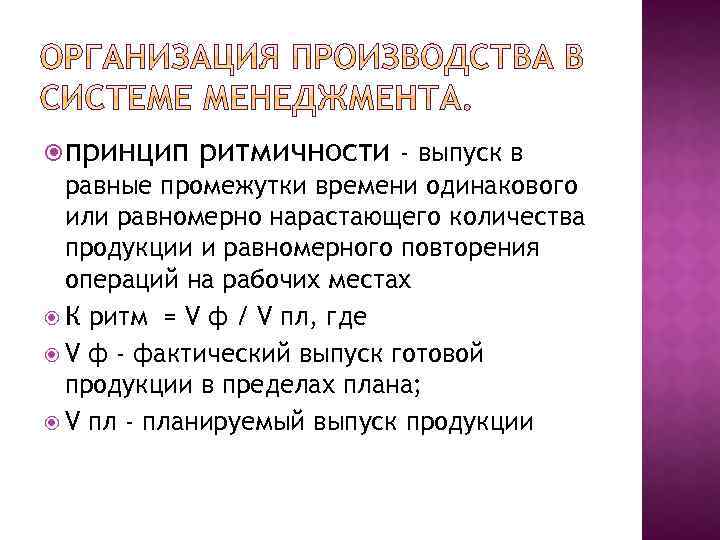 ОРГАНИЗАЦИЯ ПРОИЗВОДСТВА В СИСТЕМЕ МЕНЕДЖМЕНТА.

принцип ритмичности - выпуск в равные промежутки времени одинакового или равномерно нарастающего количества продукции и равномерного повторения операций на рабочих местах

К ритм = V ф / V пл, где

V ф - фактический выпуск готовой продукции в пределах плана;

V пл - планируемый выпуск продукции